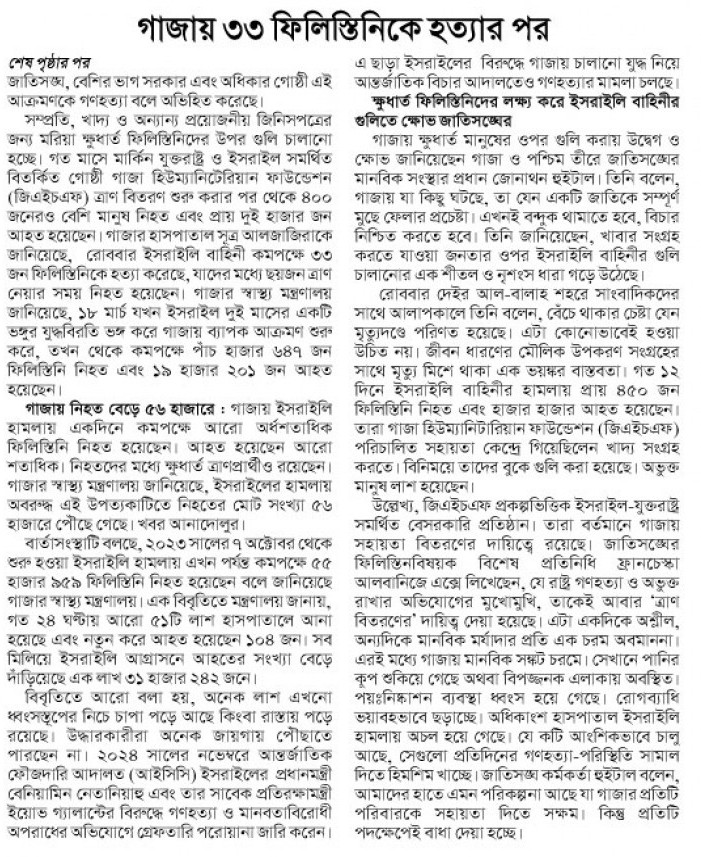 গাজায় ৩৩ ফিলিস্তিনিকে হত্যার পর

শেষ পৃষ্ঠার পর

জাতিসঙ্ঘ, বেশির ভাগ সরকার এবং অধিকার গোষ্ঠী এই আক্রমণকে গণহত্যা বলে অভিহিত করেছে।

সম্প্রতি, খাদ্য ও অন্যান্য প্রয়োজনীয় জিনিসপত্রের জন্য মরিয়া ক্ষুধার্ত ফিলিস্তিনিদের উপর গুলি চালানো হচ্ছে। গত মাসে মার্কিন যুক্তরাষ্ট্র ও ইসরাইল সমর্থিত বিতর্কিত গোষ্ঠী গাজা হিউম্যানিটেরিয়ান ফাউন্ডেশন (জিএইচএফ) ত্রাণ বিতরণ শুরু করার পর থেকে ৪০০ জনেরও বেশি মানুষ নিহত এবং প্রায় দুই হাজার জন আহত হয়েছেন। গাজার হাসপাতাল সূত্র আলজাজিরাকে জানিয়েছে, রোববার ইসরাইলি বাহিনী কমপক্ষে ৩৩ জন ফিলিস্তিনিকে হত্যা করেছে, যাদের মধ্যে ছয়জন ত্রাণ নেয়ার সময় নিহত হয়েছেন। গাজার স্বাস্থ্য মন্ত্রণালয় জানিয়েছে, ১৮ মার্চ যখন ইসরাইল দুই মাসের একটি ভঙ্গুর যুদ্ধবিরতি ভঙ্গ করে গাজায় ব্যাপক আক্রমণ শুরু করে, তখন থেকে কমপক্ষে পাঁচ হাজার ৬৪৭ জন ফিলিস্তিনি নিহত এবং ১৯ হাজার ২০১ জন আহত হয়েছেন।

গাজায় নিহত বেড়ে ৫৬ হাজারে : গাজায় ইসরাইলি হামলায় একদিনে কমপক্ষে আরো অর্ধশতাধিক ফিলিস্তিনি নিহত হয়েছেন। আহত হয়েছেন আরো শতাধিক। নিহতদের মধ্যে ক্ষুধার্ত ত্রাণপ্রার্থীও রয়েছেন। গাজার স্বাস্থ্য মন্ত্রণালয় জানিয়েছে, ইসরাইলের হামলায় অবরুদ্ধ এই উপত্যকাটিতে নিহতের মোট সংখ্যা ৫৬ হাজারে পৌঁছে গেছে। খবর আনাদোলুর।

বার্তাসংস্থাটি বলছে, ২০২৩ সালের ৭ অক্টোবর থেকে শুরু হওয়া ইসরাইলি হামলায় এখন পর্যন্ত কমপক্ষে ৫৫ হাজার ৯৫৯ ফিলিস্তিনি নিহত হয়েছেন বলে জানিয়েছে গাজার স্বাস্থ্য মন্ত্রণালয়। এক বিবৃতিতে মন্ত্রণালয় জানায়, গত ২৪ ঘণ্টায় আরো ৫১টি লাশ হাসপাতালে আনা হয়েছে এবং নতুন করে আহত হয়েছেন ১০৪ জন। সব মিলিয়ে ইসরাইলি আগ্রাসনে আহতের সংখ্যা বেড়ে দাঁড়িয়েছে এক লাখ ৩১ হাজার ২৪২ জনে।

বিবৃতিতে আরো বলা হয়, অনেক লাশ এখনো ধ্বংসস্তূপের নিচে চাপা পড়ে আছে কিংবা রাস্তায় পড়ে রয়েছে। উদ্ধারকারীরা অনেক জায়গায় পৌঁছাতে পারছেন না। ২০২৪ সালের নভেম্বরে আন্তর্জাতিক ফৌজদারি আদালত (আইসিসি) ইসরাইলের প্রধানমন্ত্রী বেনিয়ামিন নেতানিয়াহু এবং তার সাবেক প্রতিরক্ষামন্ত্রী ইয়োভ গ্যালান্টের বিরুদ্ধে গণহত্যা ও মানবতাবিরোধী অপরাধের অভিযোগে গ্রেফতারি পরোয়ানা জারি করেন। এ ছাড়া ইসরাইলের বিরুদ্ধে গাজায় চালানো যুদ্ধ নিয়ে আন্তর্জাতিক বিচার আদালতেও গণহত্যার মামলা চলছে।

ক্ষুধার্ত ফিলিস্তিনিদের লক্ষ্য করে ইসরাইলি বাহিনীর গুলিতে ক্ষোভ জাতিসঙ্ঘের

গাজায় ক্ষুধার্ত মানুষের ওপর গুলি করায় উদ্বেগ ও ক্ষোভ জানিয়েছেন গাজা ও পশ্চিম তীরে জাতিসঙ্ঘের মানবিক সংস্থার প্রধান জোনাথন হুইটাল। তিনি বলেন, গাজায় যা কিছু ঘটছে, তা যেন একটি জাতিকে সম্পূর্ণ মুছে ফেলার প্রচেষ্টা। এখনই বন্দুক থামাতে হবে, বিচার নিশ্চিত করতে হবে। তিনি জানিয়েছেন, খাবার সংগ্রহ করতে যাওয়া জনতার ওপর ইসরাইলি বাহিনীর গুলি চালানোর এক শীতল ও নৃশংস ধারা গড়ে উঠেছে।

রোববার দেইর আল-বালাহ শহরে সাংবাদিকদের সাথে আলাপকালে তিনি বলেন, বেঁচে থাকার চেষ্টা যেন মৃত্যুদণ্ডে পরিণত হয়েছে। এটা কোনোভাবেই হওয়া উচিত নয়। জীবন ধারণের মৌলিক উপকরণ সংগ্রহের সাথে মৃত্যু মিশে থাকা এক ভয়ঙ্কর বাস্তবতা। গত ১২ দিনে ইসরাইলি বাহিনীর হামলায় প্রায় ৪৫০ জন ফিলিস্তিনি নিহত এবং হাজার হাজার আহত হয়েছেন। তারা গাজা হিউম্যানিটারিয়ান ফাউন্ডেশন (জিএইচএফ) পরিচালিত সহায়তা কেন্দ্রে গিয়েছিলেন খাদ্য সংগ্রহ করতে। বিনিময়ে তাদের বুকে গুলি করা হয়েছে। অভুক্ত মানুষ লাশ হয়েছেন।

উল্লেখ্য, জিএইচএফ প্রকল্পভিত্তিক ইসরাইল-যুক্তরাষ্ট্র সমর্থিত বেসরকারি প্রতিষ্ঠান। তারা বর্তমানে গাজায় সহায়তা বিতরণের দায়িত্বে রয়েছে। জাতিসঙ্ঘের ফিলিস্তিনবিষয়ক বিশেষ প্রতিনিধি ফ্রানচেস্কা আলবানিজে এক্সে লিখেছেন, যে রাষ্ট্র গণহত্যা ও অভুক্ত রাখার অভিযোগের মুখোমুখি, তাকেই আবার 'ত্রাণ বিতরণের' দায়িত্ব দেয়া হয়েছে। এটা একদিকে অশ্লীল, অন্যদিকে মানবিক মর্যাদার প্রতি এক চরম অবমাননা। এরই মধ্যে গাজায় মানবিক সঙ্কট চরমে। সেখানে পানির কূপ শুকিয়ে গেছে অথবা বিপজ্জনক এলাকায় অবস্থিত। পয়ঃনিষ্কাশন ব্যবস্থা ধ্বংস হয়ে গেছে। রোগব্যাধি ভয়াবহভাবে ছড়াচ্ছে। অধিকাংশ হাসপাতাল ইসরাইলি হামলায় অচল হয়ে গেছে। যে কটি আংশিকভাবে চালু আছে, সেগুলো প্রতিদিনের গণহত্যা-পরিস্থিতি সামাল দিতে হিমশিম খাচ্ছে। জাতিসঙ্ঘ কর্মকর্তা হুইটাল বলেন, আমাদের হাতে এমন পরিকল্পনা আছে যা গাজার প্রতিটি পরিবারকে সহায়তা দিতে সক্ষম। কিন্তু প্রতিটি পদক্ষেপেই বাধা দেয়া হচ্ছে।